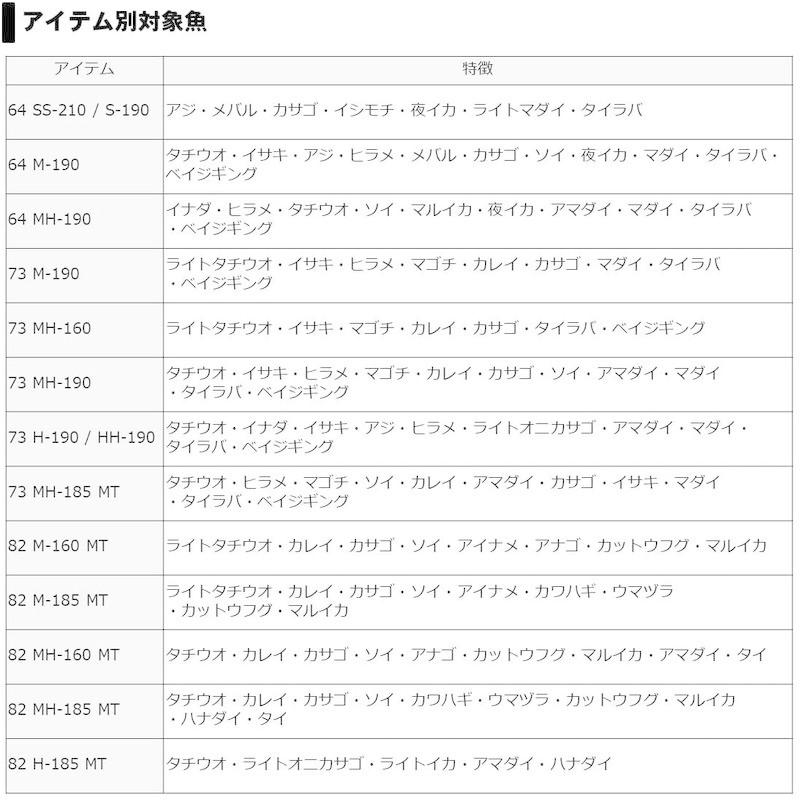 アイテム別対象魚

| アイテム | 特徴 |
|---|---|
| 64 SS-210 / S-190 | アジ・メバル・カサゴ・イシモチ・夜イカ・ライトマダイ・タイラバ |
| 64 M-190 | タチウオ・イサキ・アジ・ヒラメ・メバル・カサゴ・ソイ・夜イカ・マダイ・タイラバ・ベイジギング |
| 64 MH-190 | イナダ・ヒラメ・タチウオ・ソイ・マルイカ・夜イカ・アマダイ・マダイ・タイラバ・ベイジギング |
| 73 M-190 | ライトタチウオ・イサキ・ヒラメ・マゴチ・カレイ・カサゴ・マダイ・タイラバ・ベイジギング |
| 73 MH-160 | ライトタチウオ・イサキ・マゴチ・カレイ・カサゴ・タイラバ・ベイジギング |
| 73 MH-190 | タチウオ・イサキ・ヒラメ・マゴチ・カレイ・カサゴ・ソイ・アマダイ・マダイ・タイラバ・ベイジギング |
| 73 H-190 / HH-190 | タチウオ・イナダ・イサキ・アジ・ヒラメ・ライトオニカサゴ・アマダイ・マダイ・タイラバ・ベイジギング |
| 73 MH-185 MT | タチウオ・ヒラメ・マゴチ・ソイ・カレイ・アマダイ・カサゴ・イサキ・マダイ・タイラバ・ベイジギング |
| 82 M-160 MT | ライトタチウオ・カレイ・カサゴ・ソイ・アイナメ・アナゴ・カットウフグ・マルイカ |
| 82 M-185 MT | ライトタチウオ・カレイ・カサゴ・ソイ・アイナメ・カワハギ・ウマヅラ・カットウフグ・マルイカ |
| 82 MH-160 MT | タチウオ・カレイ・カサゴ・ソイ・アナゴ・カットウフグ・マルイカ・アマダイ・タイ |
| 82 MH-185 MT | タチウオ・カレイ・カサゴ・ソイ・カワハギ・ウマヅラ・カットウフグ・マルイカ・ハナダイ・タイ |
| 82 H-185 MT | タチウオ・ライトオニカサゴ・ライトイカ・アマダイ・ハナダイ |